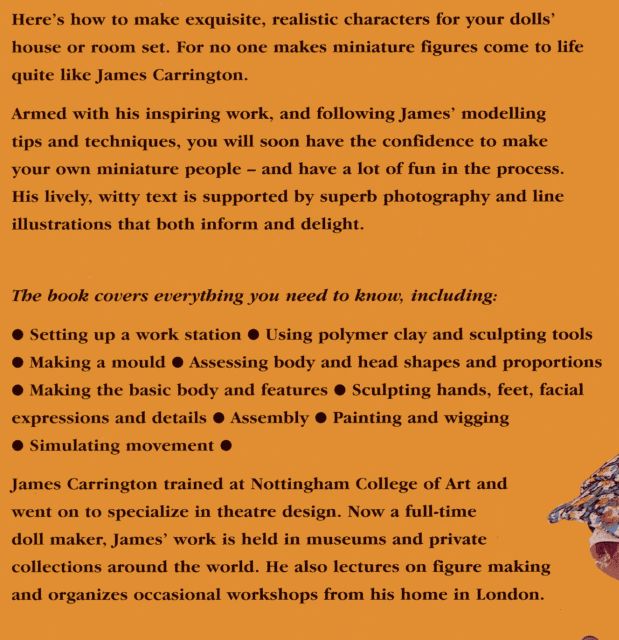 Here's how to make exquisite, realistic characters for your dolls' house or room set. For no one makes miniature figures come to life quite like James Carrington.

Armed with his inspiring work, and following James' modelling tips and techniques, you will soon have the confidence to make your own miniature people – and have a lot of fun in the process. His lively, witty text is supported by superb photography and line illustrations that both inform and delight.

The book covers everything you need to know, including:

● Setting up a work station ● Using polymer clay and sculpting tools ● Making a mould ● Assessing body and head shapes and proportions ● Making the basic body and features ● Sculpting hands, feet, facial expressions and details ● Assembly ● Painting and wigging ● Simulating movement ●

James Carrington trained at Nottingham College of Art and went on to specialize in theatre design. Now a full-time doll maker, James' work is held in museums and private collections around the world. He also lectures on figure making and organizes occasional workshops from his home in London.